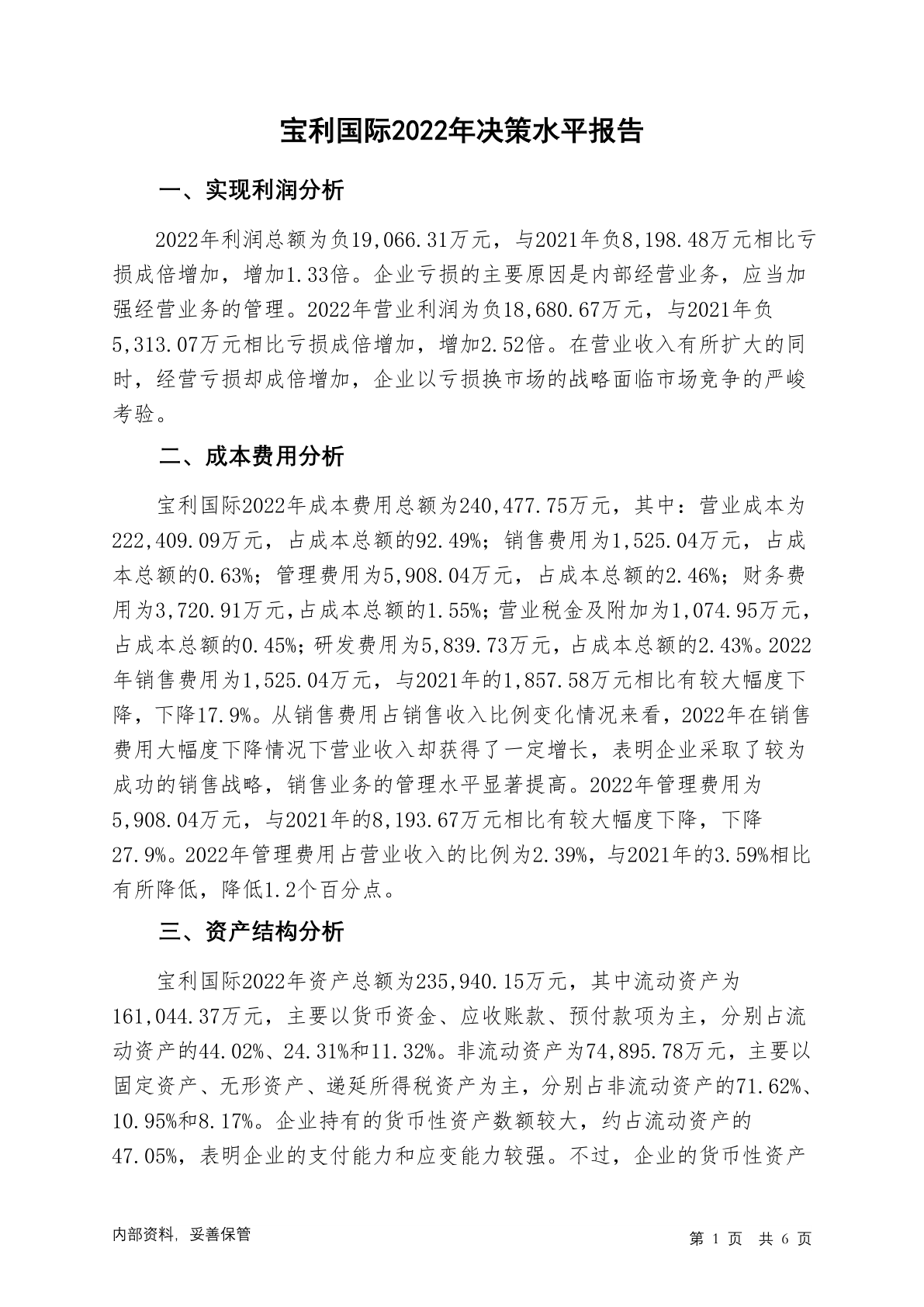 宝利国际2022年决策水平报告

一、实现利润分析

2022年利润总额为负19,066.31万元，与2021年负8,198.48万元相比亏损成倍增加，增加1.33倍。企业亏损的主要原因是内部经营业务，应当加强经营业务的管理。2022年营业利润为负18,680.67万元，与2021年负5,313.07万元相比亏损成倍增加，增加2.52倍。在营业收入有所扩大的同时，经营亏损却成倍增加，企业以亏损换市场的战略面临市场竞争的严峻考验。

二、成本费用分析

宝利国际2022年成本费用总额为240,477.75万元，其中：营业成本为222,409.09万元，占成本总额的92.49%；销售费用为1,525.04万元，占成本总额的0.63%；管理费用为5,908.04万元，占成本总额的2.46%；财务费用为3,720.91万元，占成本总额的1.55%；营业税金及附加为1,074.95万元，占成本总额的0.45%；研发费用为5,839.73万元，占成本总额的2.43%。2022年销售费用为1,525.04万元，与2021年的1,857.58万元相比有较大幅度下降，下降17.9%。从销售费用占销售收入比例变化情况来看，2022年在销售费用大幅度下降情况下营业收入却获得了一定增长，表明企业采取了较为成功的销售战略，销售业务的管理水平显著提高。2022年管理费用为5,908.04万元，与2021年的8,193.67万元相比有较大幅度下降，下降27.9%。2022年管理费用占营业收入的比例为2.39%，与2021年的3.59%相比有所降低，降低1.2个百分点。

三、资产结构分析

宝利国际2022年资产总额为235,940.15万元，其中流动资产为161,044.37万元，主要以货币资金、应收账款、预付款项为主，分别占流动资产的44.02%、24.31%和11.32%。非流动资产为74,895.78万元，主要以固定资产、无形资产、递延所得税资产为主，分别占非流动资产的71.62%、10.95%和8.17%。企业持有的货币性资产数额较大，约占流动资产的47.05%，表明企业的支付能力和应变能力较强。不过，企业的货币性资产

内部资料，妥善保管

第 1 页 共 6 页